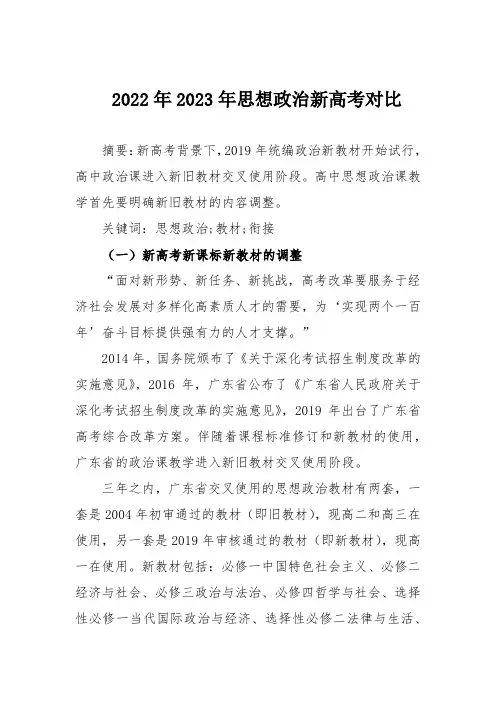 2022年2023年思想政治新高考对比

摘要：新高考背景下，2019年统编政治新教材开始试行，高中政治课进入新旧教材交叉使用阶段。高中思想政治课教学首先要明确新旧教材的内容调整。

关键词：思想政治；教材；衔接

（一）新高考新课标新教材的调整

“面对新形势、新任务、新挑战，高考改革要服务于经济社会发展对多样化高素质人才的需要，为‘实现两个一百年’奋斗目标提供强有力的人才支撑。”

2014年，国务院颁布了《关于深化考试招生制度改革的实施意见》，2016年，广东省公布了《广东省人民政府关于深化考试招生制度改革的实施意见》，2019年出台了广东省高考综合改革方案。伴随着课程标准修订和新教材的使用，广东省的政治课教学进入新旧教材交叉使用阶段。

三年之内，广东省交叉使用的思想政治教材有两套，一套是2004年初审通过的教材（即旧教材），现高二和高三在使用，另一套是2019年审核通过的教材（即新教材），现高一在使用。新教材包括：必修一中国特色社会主义、必修二经济与社会、必修三政治与法治、必修四哲学与社会、选择性必修一当代国际政治与经济、选择性必修二法律与生活、